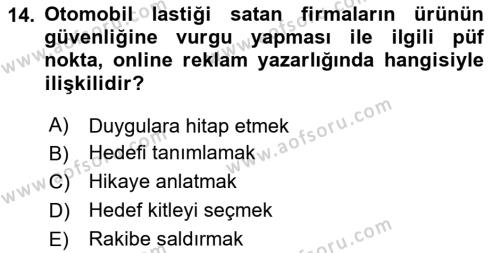 14. Otomobil lastiği satan firmaların ürünün güvenliğine vurgu yapması ile ilgili püf nokta, online reklam yazarlığında hangisiyle ilişkilidir?

A) Duygulara hitap etmek
B) Hedefi tanımlamak
C) Hikaye anlatmak
D) Hedef kitleyi seçmek
E) Rakibe saldırmak

www.aofsoru.com